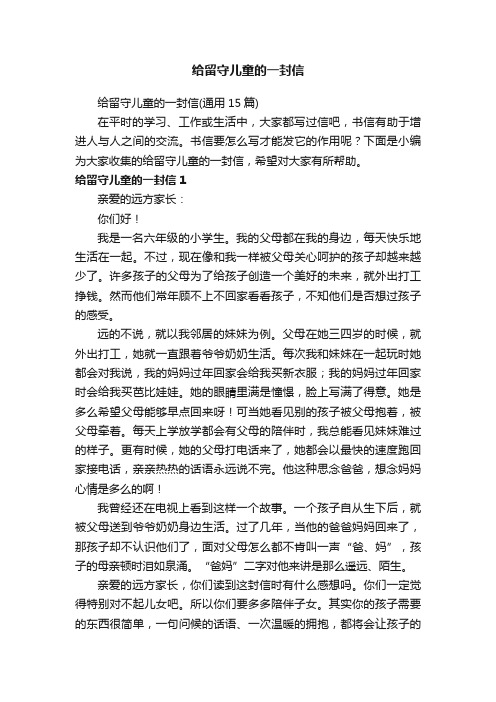 给留守儿童的一封信

给留守儿童的一封信(通用 15 篇)

在平时的学习、工作或生活中，大家都写过信吧，书信有助于增进人与人之间的交流。书信要怎么写才能发它的作用呢？下面是小编为大家收集的给留守儿童的一封信，希望对大家有所帮助。

给留守儿童的一封信 1

亲爱的远方家长：

你们好！

我是一名六年级的小学生。我的父母都在我的身边，每天快乐地生活在一起。不过，现在像和我一样被父母关心呵护的孩子却越来越少了。许多孩子的父母为了给孩子创造一个美好的未来，就外出打工挣钱。然而他们常年顾不上不回家看看孩子，不知他们是否想过孩子的感受。

远的不说，就以我邻居的妹妹为例。父母在她三四岁的时候，就外出打工，她就一直跟着爷爷奶奶生活。每次我和妹妹在一起玩时她都会对我说，我的妈妈过年回家会给我买新衣服；我的妈妈过年回家时会给我买芭比娃娃。她的眼睛里满是憧憬，脸上写满了得意。她是多么希望父母能够早点回来呀！可当她看见别的孩子被父母抱着，被父母牵着。每天上学放学都会有父母的陪伴时，我总能看见妹妹难过的样子。更有时候，她的父母打电话来了，她都会以最快的速度跑回家接电话，亲亲热热的话语永远说不完。他这种思念爸爸，想念妈妈心情是多么的啊！

我曾经还在电视上看到这样一个故事。一个孩子自从生下后，就被父母送到爷爷奶奶身边生活。过了几年，当他的爸爸妈妈回来了，那孩子却不认识他们了，面对父母怎么都不肯叫一声“爸、妈”，孩子的母亲顿时泪如泉涌。“爸妈”二字对他来讲是那么遥远、陌生。

亲爱的远方家长，你们读到这封信时有什么感想吗。你们一定觉得特别对不起儿女吧。所以你们要多多陪伴子女。其实你的孩子需要的东西很简单，一句问候的话语、一次温暖的拥抱，都将会让孩子的